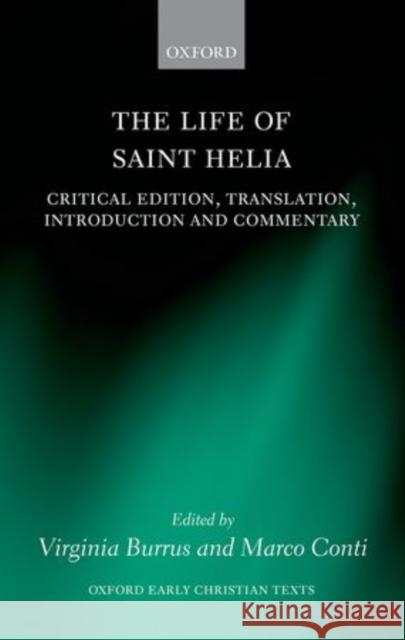 OXFORD

THE LIFE OF SAINT HELIA

CRITICAL EDITION, TRANSLATION, INTRODUCTION AND COMMENTARY

Edited by
Virginia Burrus and Marco Conti

OXFORD EARLY CHRISTIAN TEXTS